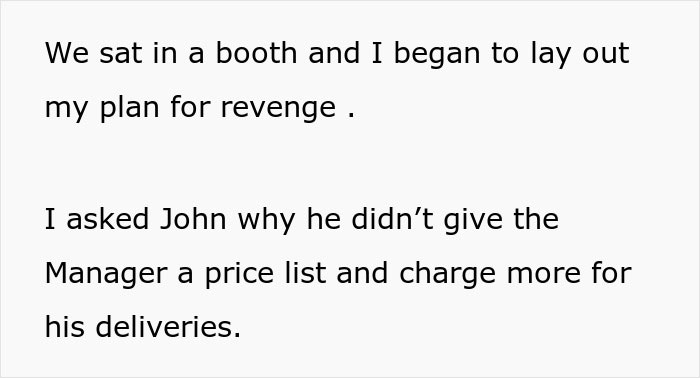 We sat in a booth and I began to lay out my plan for revenge .

I asked John why he didn’t give the Manager a price list and charge more for his deliveries.